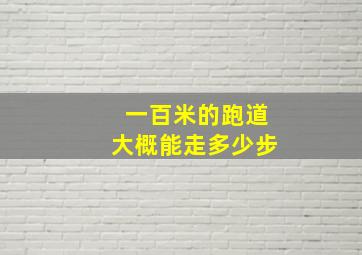 一百米的跑道
大概能走多少步